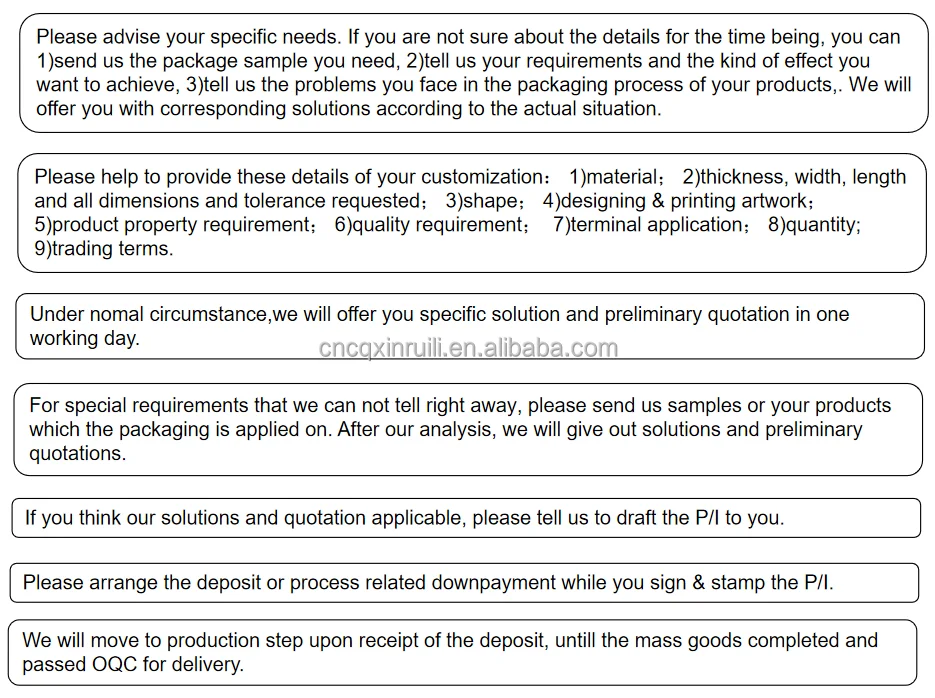 Please advise your specific needs. If you are not sure about the details for the time being, you can 1)send us the package sample you need, 2)tell us your requirements and the kind of effect you want to achieve, 3)tell us the problems you face in the packaging process of your products,. We will offer you with corresponding solutions according to the actual situation.

Please help to provide these details of your customization： 1)material； 2)thickness, width, length and all dimensions and tolerance requested； 3)shape； 4)designing & printing artwork； 5)product property requirement； 6)quality requirement； 7)terminal application； 8)quantity; 9)trading terms.

Under nomal circumstance,we will offer you specific solution and preliminary quotation in one working day.

cncqxinruili.en.alibaba.com

For special requirements that we can not tell right away, please send us samples or your products which the packaging is applied on. After our analysis, we will give out solutions and preliminary quotations.

If you think our solutions and quotation applicable, please tell us to draft the P/I to you.

Please arrange the deposit or process related downpayment while you sign & stamp the P/I.

We will move to production step upon receipt of the deposit, untill the mass goods completed and passed OQC for delivery.